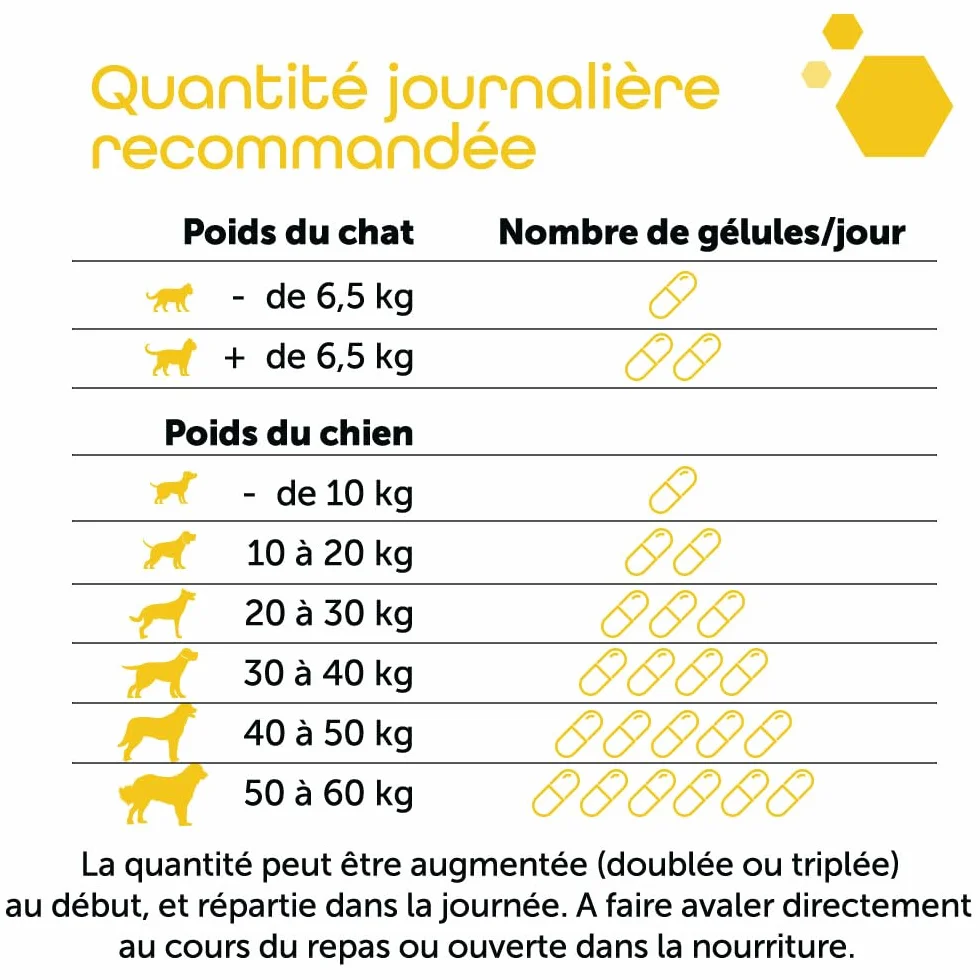 Quantité journalière recommandée

| Poids du chat | Nombre de gélules/jour |
|---|---|
| - de 6,5 kg | |
| + de 6,5 kg | |
| **Poids du chien** | |
| - de 10 kg | |
| 10 à 20 kg | |
| 20 à 30 kg | |
| 30 à 40 kg | |
| 40 à 50 kg | |
| 50 à 60 kg | |

La quantité peut être augmentée (doublée ou triplée) au début, et répartie dans la journée. A faire avaler directement au cours du repas ou ouverte dans la nourriture.